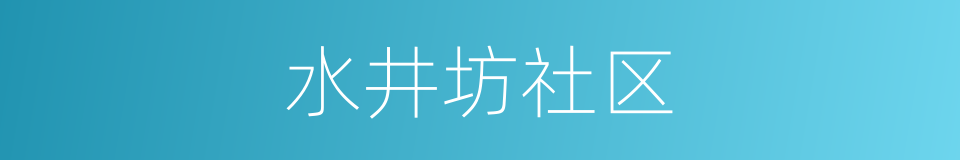 水井坊社区